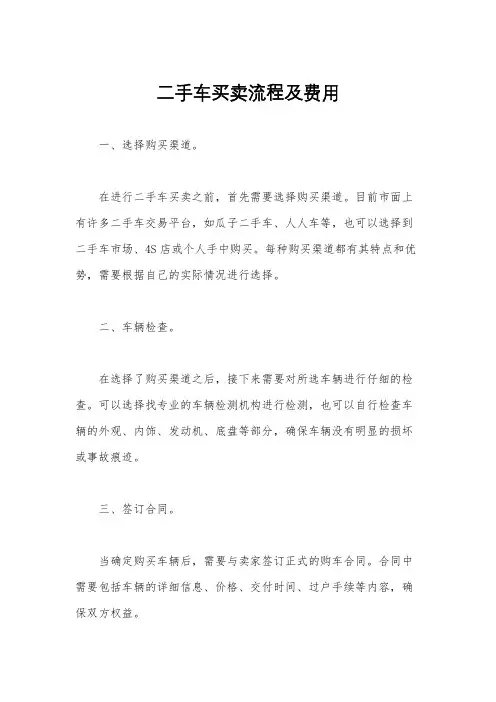 二手车买卖流程及费用

一、选择购买渠道。

在进行二手车买卖之前，首先需要选择购买渠道。目前市面上有许多二手车交易平台，如瓜子二手车、人人车等，也可以选择到二手车市场、4S店或个人手中购买。每种购买渠道都有其特点和优势，需要根据自己的实际情况进行选择。

二、车辆检查。

在选择了购买渠道之后，接下来需要对所选车辆进行仔细的检查。可以选择找专业的车辆检测机构进行检测，也可以自行检查车辆的外观、内饰、发动机、底盘等部分，确保车辆没有明显的损坏或事故痕迹。

三、签订合同。

当确定购买车辆后，需要与卖家签订正式的购车合同。合同中需要包括车辆的详细信息、价格、交付时间、过户手续等内容，确保双方权益。